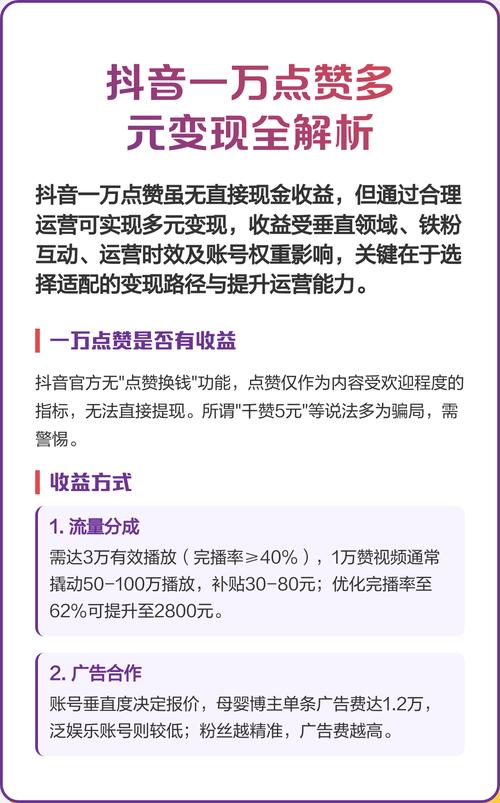 抖音一万点赞多元变现全解析

抖音一万点赞虽无直接现金收益，但通过合理运营可实现多元变现，收益受垂直领域、铁粉互动、运营时效及账号权重影响，关键在于选择适配的变现路径与提升运营能力。

一万点赞是否有收益

抖音官方无"点赞换钱"功能，点赞仅作为内容受欢迎程度的指标，无法直接提现。所谓"千赞5元"等说法多为骗局，需警惕。

收益方式

1. 流量分成

需达3万有效播放（完播率≥40%），1万赞视频通常撬动50-100万播放，补贴30-80元；优化完播率至62%可提升至2800元。

2. 广告合作

账号垂直度决定报价，母婴博主单条广告费达1.2万，泛娱乐账号则较低；粉丝越精准，广告费越高。